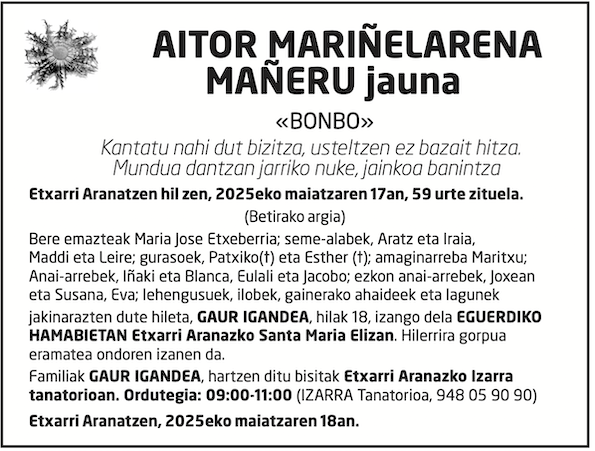 AITOR MARIÑELARENA MAÑERU jauna

«BONBO»

Kantatu nahi dut bizitza, usteltzen ez bazait hitza. Mundua dantzan jarriko nuke, jainkoa banintza

Etxarri Aranatzen hil zen, 2025eko maiatzaren 17an, 59 urte zituela.

(Betirako argia)

Bere emazteak Maria Jose Etxeberria; seme-alabek, Aratz eta Iraia, Maddi eta Leire; gurasoek, Patxiko(†) eta Esther (†); amaginarreba Maritxu; Anai-arrebek, Iñaki eta Blanca, Eulali eta Jacobo; ezkon anai-arrebek, Joxean eta Susana, Eva; lehengusuek, ilobek, gainerako ahaideek eta lagunek

jakinarazten dute hileta, GAUR IGANDEA, hilak 18, izango dela EGUERDIKO HAMABIETAN Etxarri Aranazko Santa Maria Elizan. Hilerrira gorpua eramatea ondoren izanen da.

Familiak GAUR IGANDEA, hartzen ditu bisitak Etxarri Aranazko Izarra tanatorioan. Ordutegia: 09:00-11:00 (IZARRA Tanatorioa, 948 05 90 90)

Etxarri Aranatzen, 2025eko maiatzaren 18an.